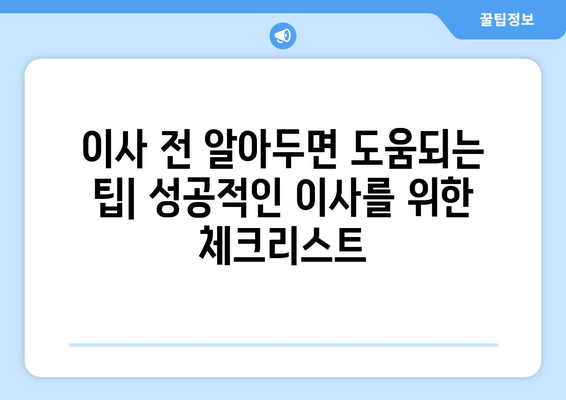 꿀팁정보

이사 전 알아두면 도움되는 팁| 성공적인 이사를 위한 체크리스트